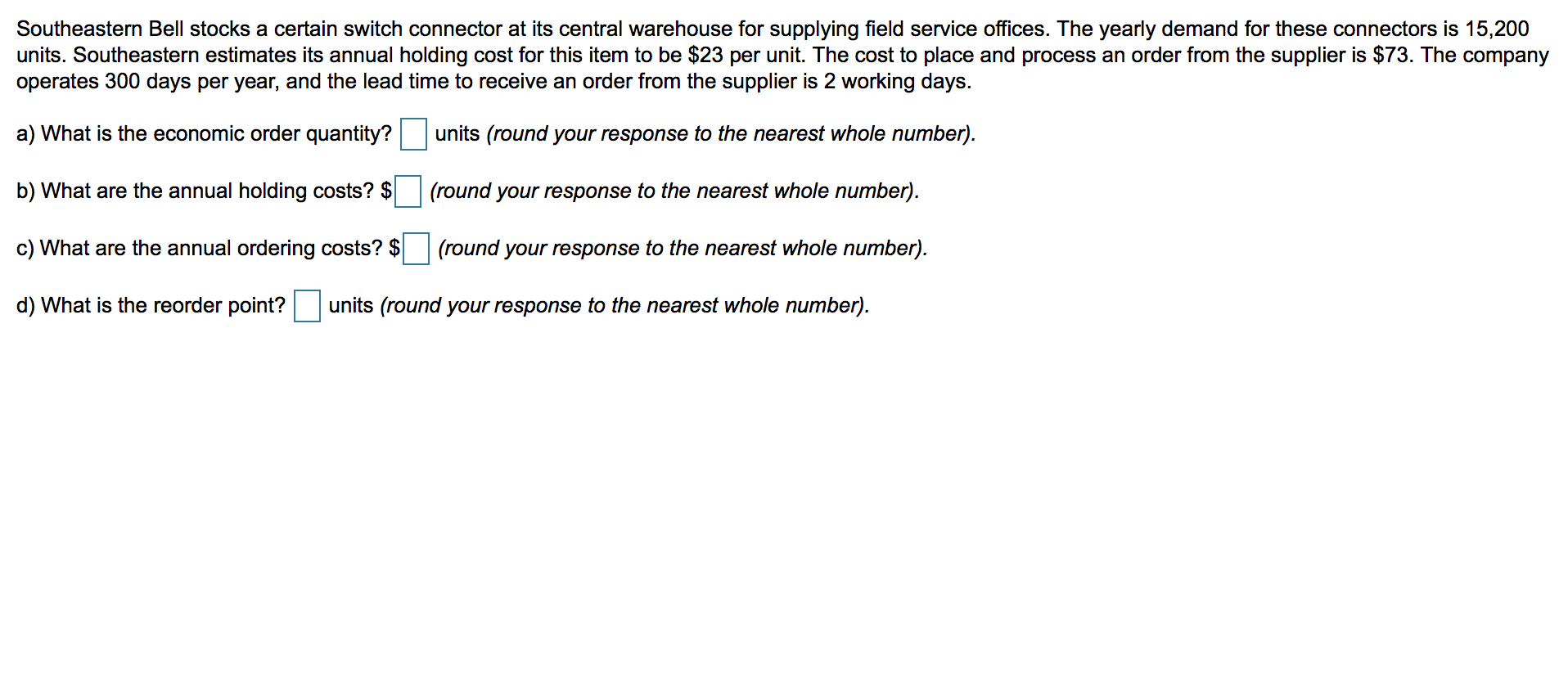 Southeastern Bell stocks a certain switch connector at its central warehouse for supplying field service offices. The yearly demand for these connectors is 15,200 units. Southeastern estimates its annual holding cost for this item to be \$23 per unit. The cost to place and process an order from the supplier is \$73. The company operates 300 days per year, and the lead time to receive an order from the supplier is 2 working days.

a) What is the economic order quantity? units (round your response to the nearest whole number).

b) What are the annual holding costs? \$ (round your response to the nearest whole number).

c) What are the annual ordering costs? \$ (round your response to the nearest whole number).

d) What is the reorder point? units (round your response to the nearest whole number).